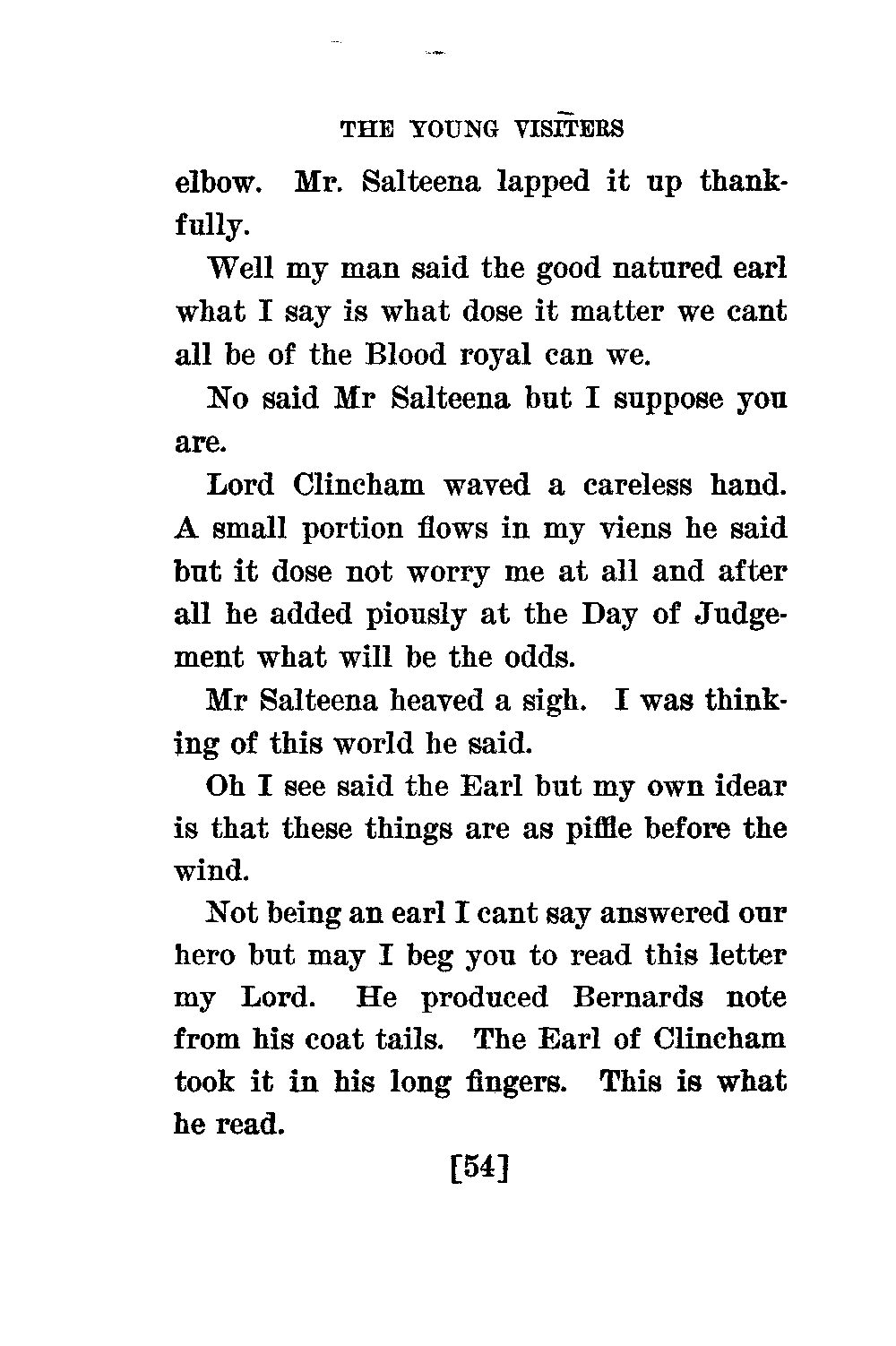 THE YOUNG VISITERS

elbow. Mr. Salteena lapped it up thankfully.

Well my man said the good natured earl what I say is what dose it matter we cant all be of the Blood royal can we.

No said Mr Salteena but I suppose you are.

Lord Clincham waved a careless hand. A small portion flows in my viens he said but it dose not worry me at all and after all he added piously at the Day of Judgement what will be the odds.

Mr Salteena heaved a sigh. I was thinking of this world he said.

Oh I see said the Earl but my own idear is that these things are as piffle before the wind.

Not being an earl I cant say answered our hero but may I beg you to read this letter my Lord. He produced Bernards note from his coat tails. The Earl of Clincham took it in his long fingers. This is what he read.

[54]